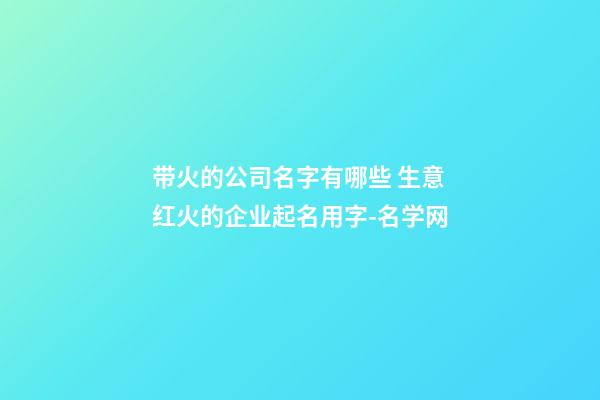 带火的公司名字有哪些 生意红火的企业起名用字-名学网